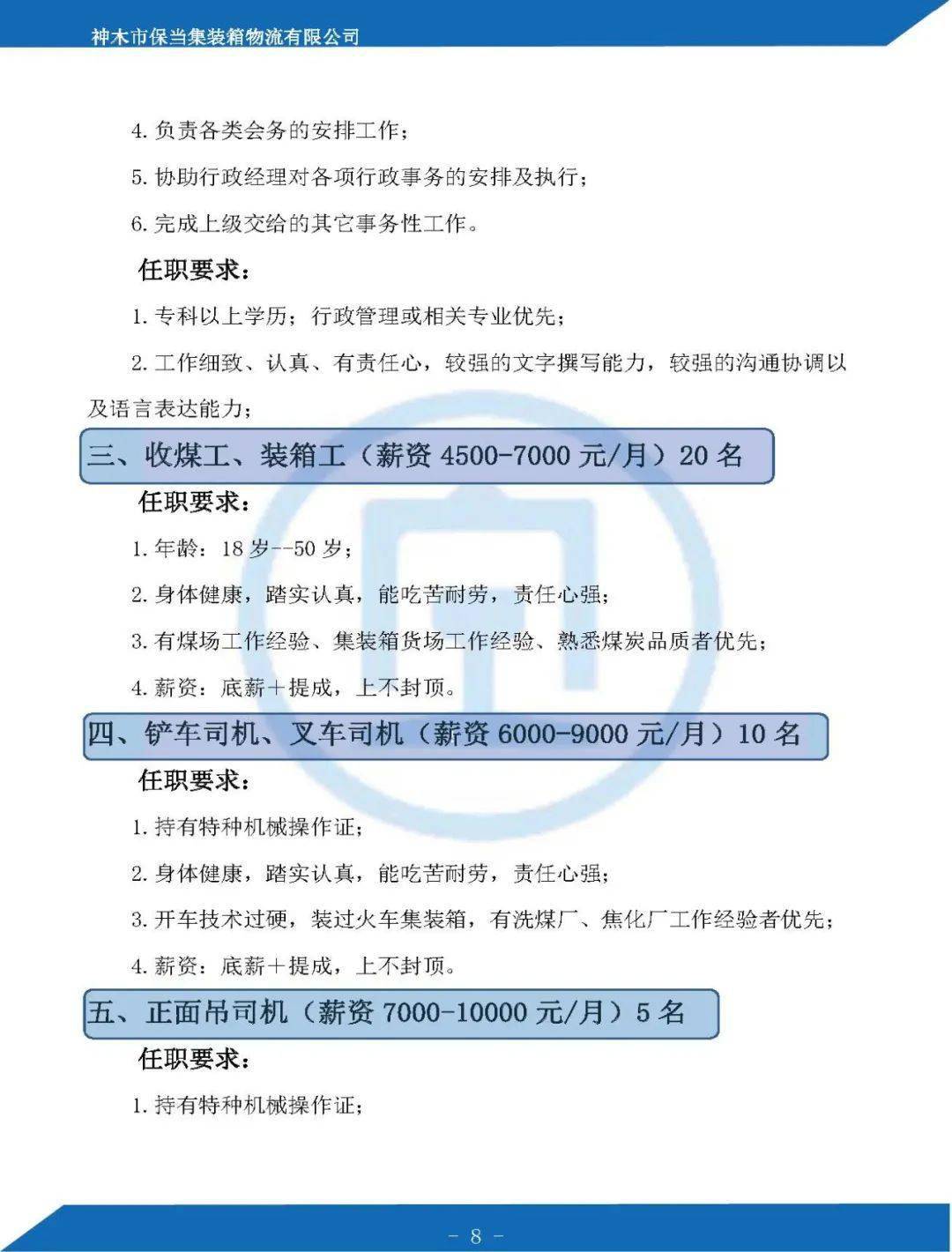 神木市保当集装箱物流有限公司

4. 负责各类会务的安排工作；

5. 协助行政经理对各项行政事务的安排及执行；

6. 完成上级交给的其它事务性工作。

任职要求：

1. 专科以上学历；行政管理或相关专业优先；

2. 工作细致、认真、有责任心，较强的文字撰写能力，较强的沟通协调以及语言表达能力；

三、收煤工、装箱工（薪资 4500-7000 元/月）20 名

任职要求：

1. 年龄：18 岁--50 岁；

2. 身体健康，踏实认真，能吃苦耐劳，责任心强；

3. 有煤场工作经验、集装箱货场工作经验、熟悉煤炭品质者优先；

4. 薪资：底薪＋提成，上不封顶。

四、铲车司机、叉车司机（薪资 6000-9000 元/月）10 名

任职要求：

1. 持有特种机械操作证；

2. 身体健康，踏实认真，能吃苦耐劳，责任心强；

3. 开车技术过硬，装过火车集装箱，有洗煤厂、焦化厂工作经验者优先；

4. 薪资：底薪＋提成，上不封顶。

五、正面吊司机（薪资 7000-10000 元/月）5 名

任职要求：

1. 持有特种机械操作证；

- 8 -